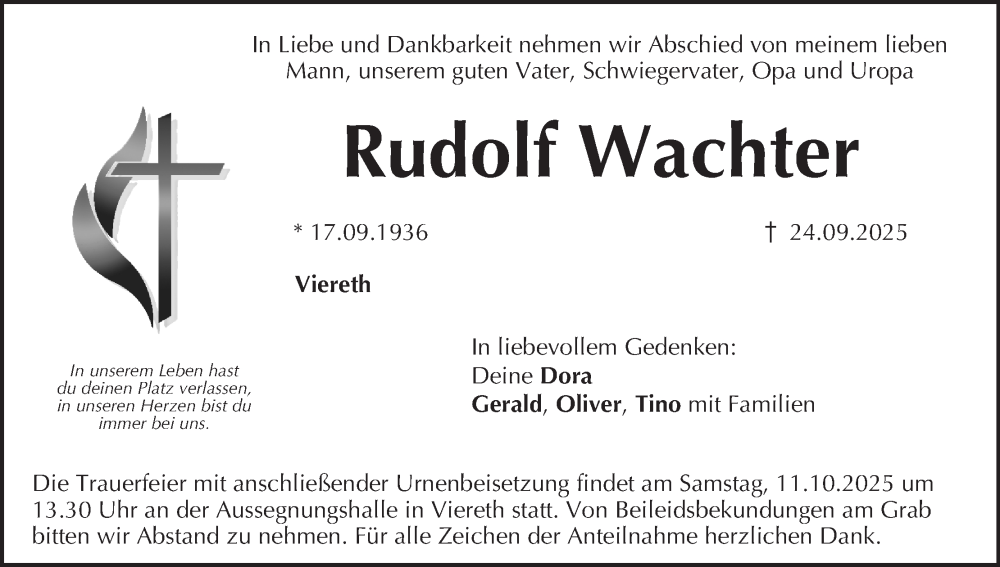 In Liebe und Dankbarkeit nehmen wir Abschied von meinem lieben Mann, unserem guten Vater, Schwiegervater, Opa und Uropa

Rudolf Wachter

* 17.09.1936

† 24.09.2025

Viereth

In unserem Leben hast du deinen Platz verlassen, in unseren Herzen bist du immer bei uns.

In liebevollem Gedenken:
Deine Dora
Gerald, Oliver, Tino mit Familien

Die Trauerfeier mit anschließender Urnenbeisetzung findet am Samstag, 11.10.2025 um 13.30 Uhr an der Aussegnungshalle in Viereth statt. Von Beileidsbekundungen am Grab bitten wir Abstand zu nehmen. Für alle Zeichen der Anteilnahme herzlichen Dank.